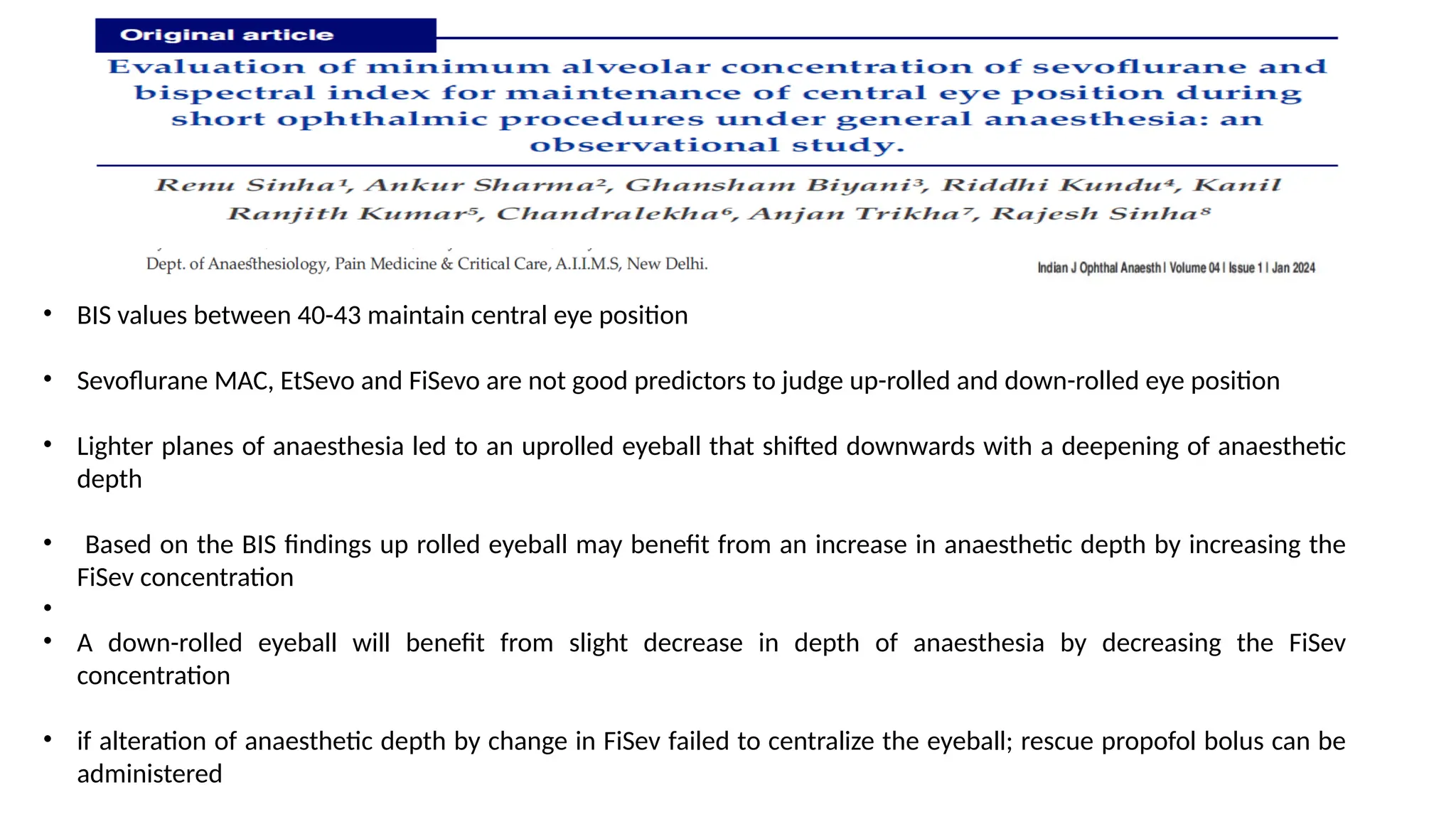 Original article

Evaluation of minimum alveolar concentration of sevoflurane and bispectral index for maintenance of central eye position during short ophthalmic procedures under general anaesthesia: an observational study.

Renu Sinha¹, Ankur Sharma², Ghansham Biyani³, Riddhi Kundu⁴, Kanil Ranjith Kumar⁵, Chandralekha⁶, Anjan Trikha⁷, Rajesh Sinha⁸

Dept. of Anaesthesiology, Pain Medicine & Critical Care, A.I.I.M.S, New Delhi.

Indian J Ophthal Anaesth | Volume 04 | Issue 1 | Jan 2024

• BIS values between 40-43 maintain central eye position

• Sevoflurane MAC, EtSevo and FiSevo are not good predictors to judge up-rolled and down-rolled eye position

• Lighter planes of anaesthesia led to an uprolled eyeball that shifted downwards with a deepening of anaesthetic depth

• Based on the BIS findings up rolled eyeball may benefit from an increase in anaesthetic depth by increasing the FiSev concentration

•

• A down-rolled eyeball will benefit from slight decrease in depth of anaesthesia by decreasing the FiSev concentration

• if alteration of anaesthetic depth by change in FiSev failed to centralize the eyeball; rescue propofol bolus can be administered